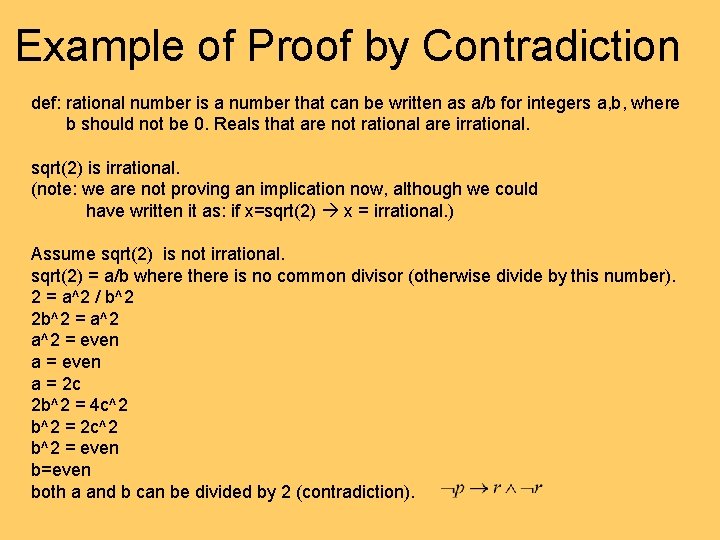 Example of Proof by Contradiction

def: rational number is a number that can be written as a/b for integers a,b, where b should not be 0. Reals that are not rational are irrational.

sqrt(2) is irrational.
(note: we are not proving an implication now, although we could have written it as: if x=sqrt(2) → x = irrational.)

Assume sqrt(2) is not irrational.
sqrt(2) = a/b where there is no common divisor (otherwise divide by this number).
2 = a^2 / b^2
2b^2 = a^2
a^2 = even
a = even
a = 2c
2b^2 = 4c^2
b^2 = 2c^2
b^2 = even
b=even
both a and b can be divided by 2 (contradiction). $\neg p \rightarrow r \wedge \neg r$